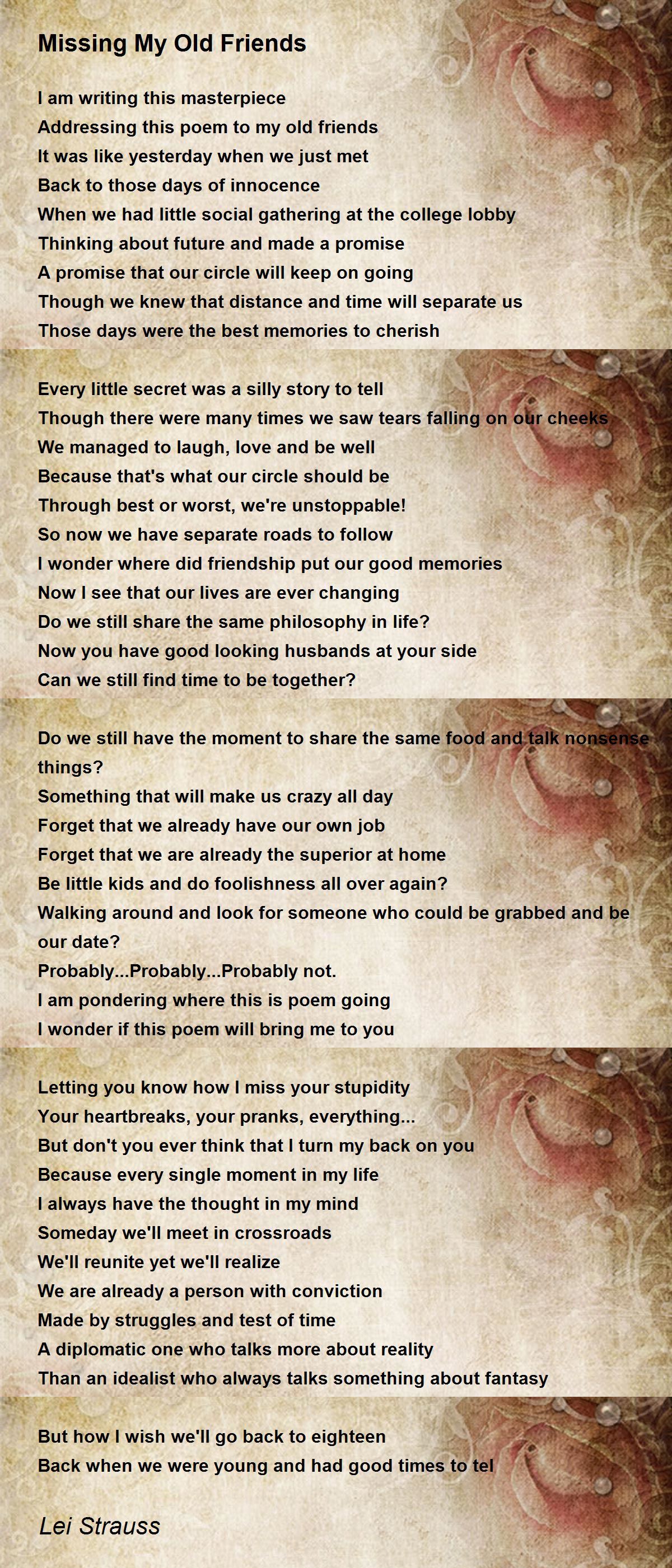 Missing My Old Friends

I am writing this masterpiece
Addressing this poem to my old friends
It was like yesterday when we just met
Back to those days of innocence
When we had little social gathering at the college lobby
Thinking about future and made a promise
A promise that our circle will keep on going
Though we knew that distance and time will separate us
Those days were the best memories to cherish

Every little secret was a silly story to tell
Though there were many times we saw tears falling on our cheeks
We managed to laugh, love and be well
Because that's what our circle should be
Through best or worst, we're unstoppable!
So now we have separate roads to follow
I wonder where did friendship put our good memories
Now I see that our lives are ever changing
Do we still share the same philosophy in life?
Now you have good looking husbands at your side
Can we still find time to be together?

Do we still have the moment to share the same food and talk nonsense things?
Something that will make us crazy all day
Forget that we already have our own job
Forget that we are already the superior at home
Be little kids and do foolishness all over again?
Walking around and look for someone who could be grabbed and be our date?
Probably...Probably...Probably not.
I am pondering where this is poem going
I wonder if this poem will bring me to you

Letting you know how I miss your stupidity
Your heartbreaks, your pranks, everything...
But don't you ever think that I turn my back on you
Because every single moment in my life
I always have the thought in my mind
Someday we'll meet in crossroads
We'll reunite yet we'll realize
We are already a person with conviction
Made by struggles and test of time
A diplomatic one who talks more about reality
Than an idealist who always talks something about fantasy

But how I wish we'll go back to eighteen
Back when we were young and had good times to tel

Lei Strauss